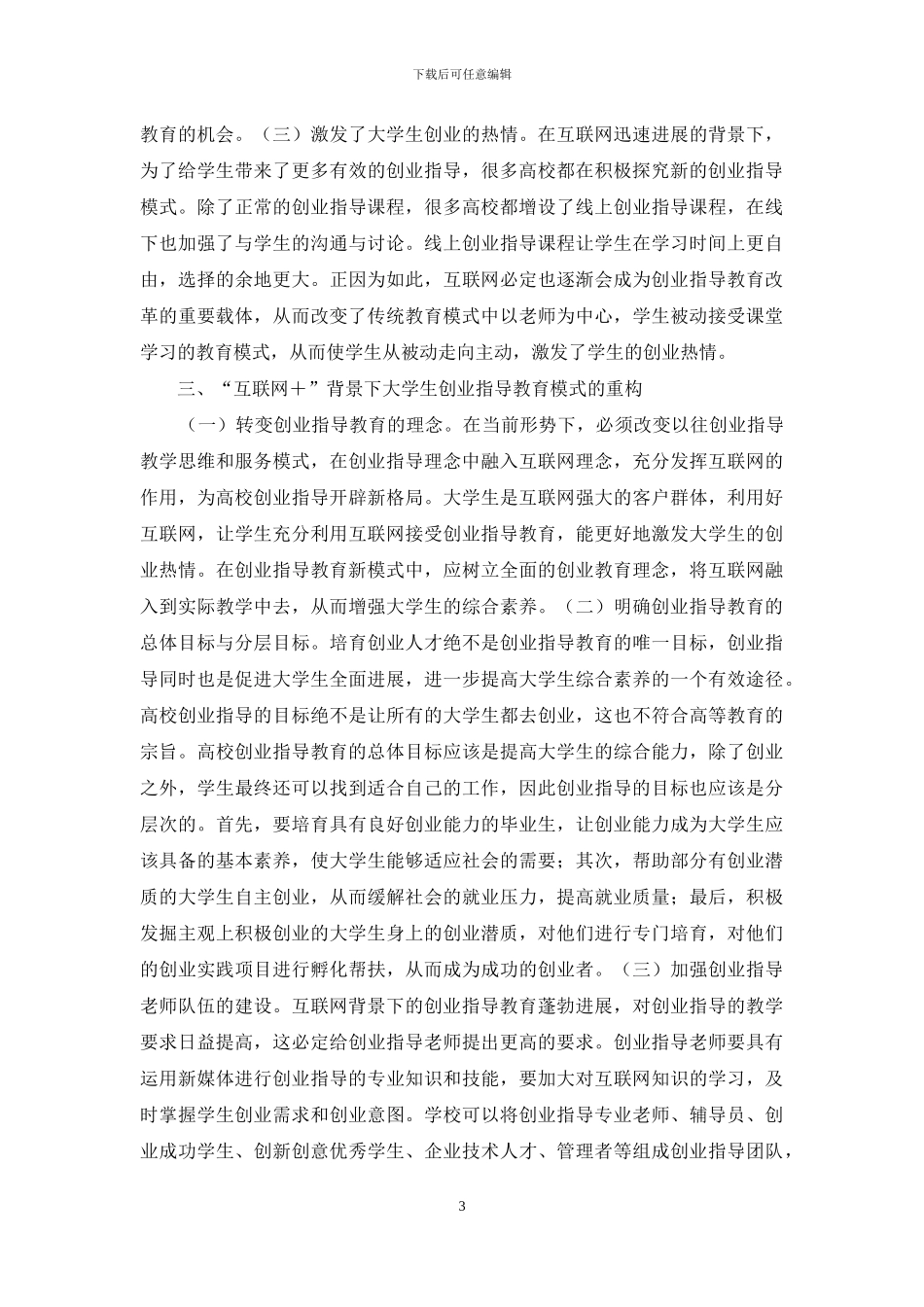 下载后可任意编辑

教育的机会。（三）激发了大学生创业的热情。在互联网迅速进展的背景下，为了给学生带来了更多有效的创业指导，很多高校都在积极探究新的创业指导模式。除了正常的创业指导课程，很多高校都增设了线上创业指导课程，在线下也加强了与学生的沟通与讨论。线上创业指导课程让学生在学习时间上更自由，选择的余地更大。正因为如此，互联网必定也逐渐会成为创业指导教育改革的重要载体，从而改变了传统教育模式中以老师为中心，学生被动接受课堂学习的教育模式，从而使学生从被动走向主动，激发了学生的创业热情。

三、“互联网＋”背景下大学生创业指导教育模式的重构

（一）转变创业指导教育的理念。在当前形势下，必须改变以往创业指导教学思维和服务模式，在创业指导理念中融入互联网理念，充分发挥互联网的作用，为高校创业指导开辟新格局。大学生是互联网强大的客户群体，利用好互联网，让学生充分利用互联网接受创业指导教育，能更好地激发大学生的创业热情。在创业指导教育新模式中，应树立全面的创业教育理念，将互联网融入到实际教学中去，从而增强大学生的综合素养。（二）明确创业指导教育的总体目标与分层目标。培育创业人才绝不是创业指导教育的唯一目标，创业指导同时也是促进大学生全面进展，进一步提高大学生综合素养的一个有效途径。高校创业指导的目标绝不是让所有的大学生都去创业，这也不符合高等教育的宗旨。高校创业指导教育的总体目标应该是提高大学生的综合能力，除了创业之外，学生最终还可以找到适合自己的工作，因此创业指导的目标也应该是分层次的。首先，要培育具有良好创业能力的毕业生，让创业能力成为大学生应该具备的基本素养，使大学生能够适应社会的需要；其次，帮助部分有创业潜质的大学生自主创业，从而缓解社会的就业压力，提高就业质量；最后，积极发掘主观上积极创业的大学生身上的创业潜质，对他们进行专门培育，对他们的创业实践项目进行孵化帮扶，从而成为成功的创业者。（三）加强创业指导老师队伍的建设。互联网背景下的创业指导教育蓬勃进展，对创业指导的教学要求日益提高，这必定给创业指导老师提出更高的要求。创业指导老师要具有运用新媒体进行创业指导的专业知识和技能，要加大对互联网知识的学习，及时掌握学生创业需求和创业意图。学校可以将创业指导专业老师、辅导员、创业成功学生、创新创意优秀学生、企业技术人才、管理者等组成创业指导团队，

3